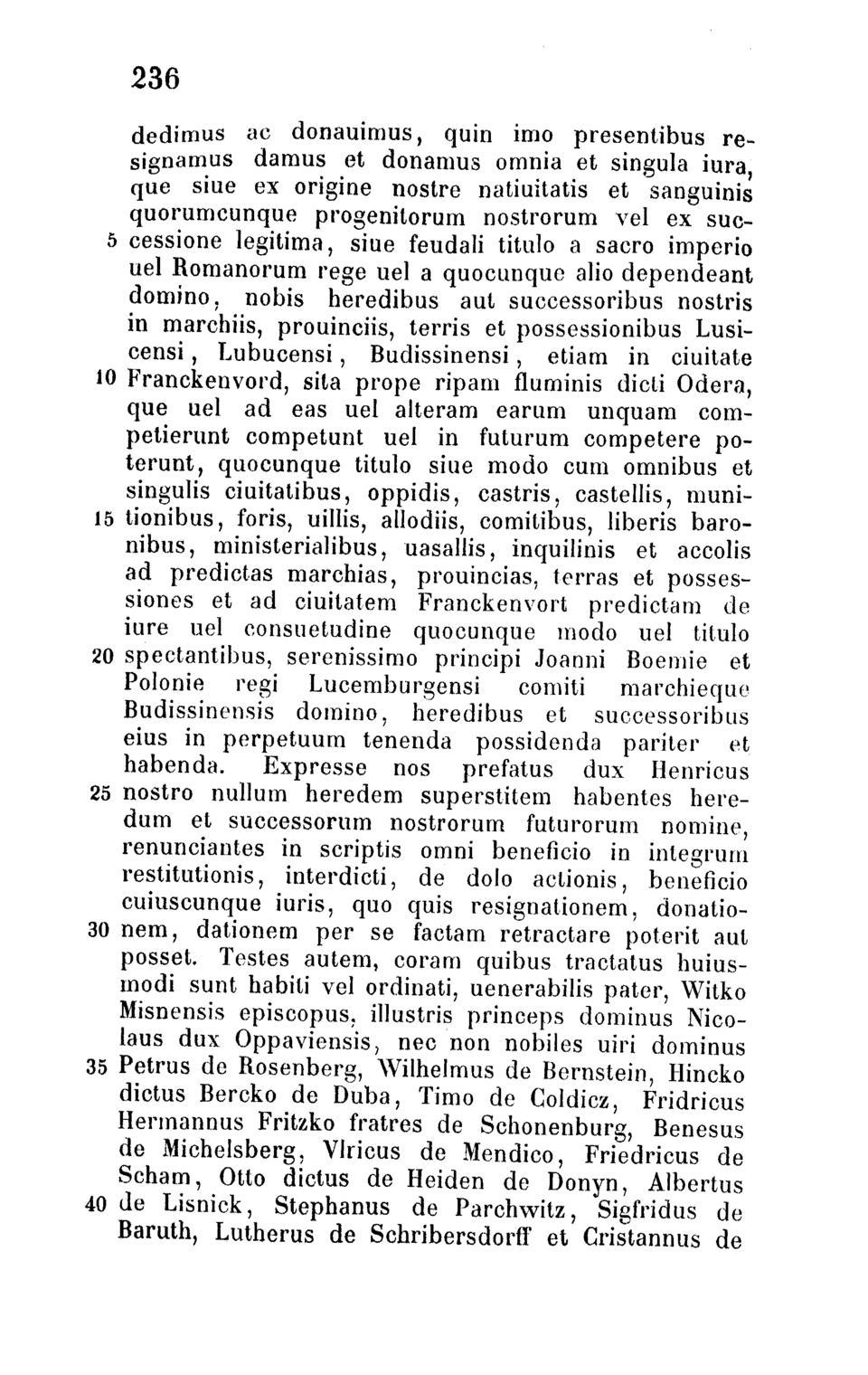 236

dedimus ac donauimus, quin imo presentibus resignamus damus et donamus omnia et singula iura, que siue ex origine nostre natiuitatis et sanguinis quorumcunque progenitorum nostrorum vel ex suc-
5 cessione legitima, siue feudali titulo a sacro imperio uel Romanorum rege uel a quocunque alio dependeant domino, nobis heredibus aut successoribus nostris in marchiis, prouinciis, terris et possessionibus Lusicensi, Lubucensi, Budissinensi, etiam in ciuitate
10 Franckenvord, sita prope ripam fluminis dicti Odera, que uel ad eas uel alteram earum unquam competierunt competunt uel in futurum competere poterunt, quocunque titulo siue modo cum omnibus et singulis ciuitatibus, oppidis, castris, castellis, muni-
15 tionibus, foris, uillis, allodiis, comitibus, liberis baronibus, ministerialibus, uasallis, inquilinis et accolis ad predictas marchias, prouincias, terras et possessiones et ad ciuitatem Franckenvort predictam de iure uel consuetudine quocunque modo uel titulo
20 spectantibus, serenissimo principi Joanni Boemie et Polonie regi Lucemburgensi comiti marchieque Budissinensis domino, heredibus et successoribus eius in perpetuum tenenda possidenda pariter et habenda. Expresse nos prefatus dux Henricus
25 nostro nullum heredem superstitem habentes heredum et successorum nostrorum futurorum nomine, renunciantes in scriptis omni beneficio in integrum restitutionis, interdicti, de dolo actionis, beneficio cuiuscunque iuris, quo quis resignationem, donatio-
30 nem, dationem per se factam retractare poterit aut posset. Testes autem, coram quibus tractatus huiusmodi sunt habiti vel ordinati, uenerabilis pater, Witko Misnensis episcopus, illustris princeps dominus Nicolaus dux Oppaviensis, nec non nobiles uiri dominus
35 Petrus de Rosenberg, Wilhelmus de Bernstein, Hincko dictus Bercko de Duba, Timo de Coldicz, Fridricus Hermannus Fritzko fratres de Schonenburg, Benesus de Michelsberg, Vlricus de Mendico, Friedricus de Scham, Otto dictus de Heiden de Donyn, Albertus
40 de Lisnick, Stephanus de Parchwitz, Sigfridus de Baruth, Lutherus de Schribersdorff et Cristannus de